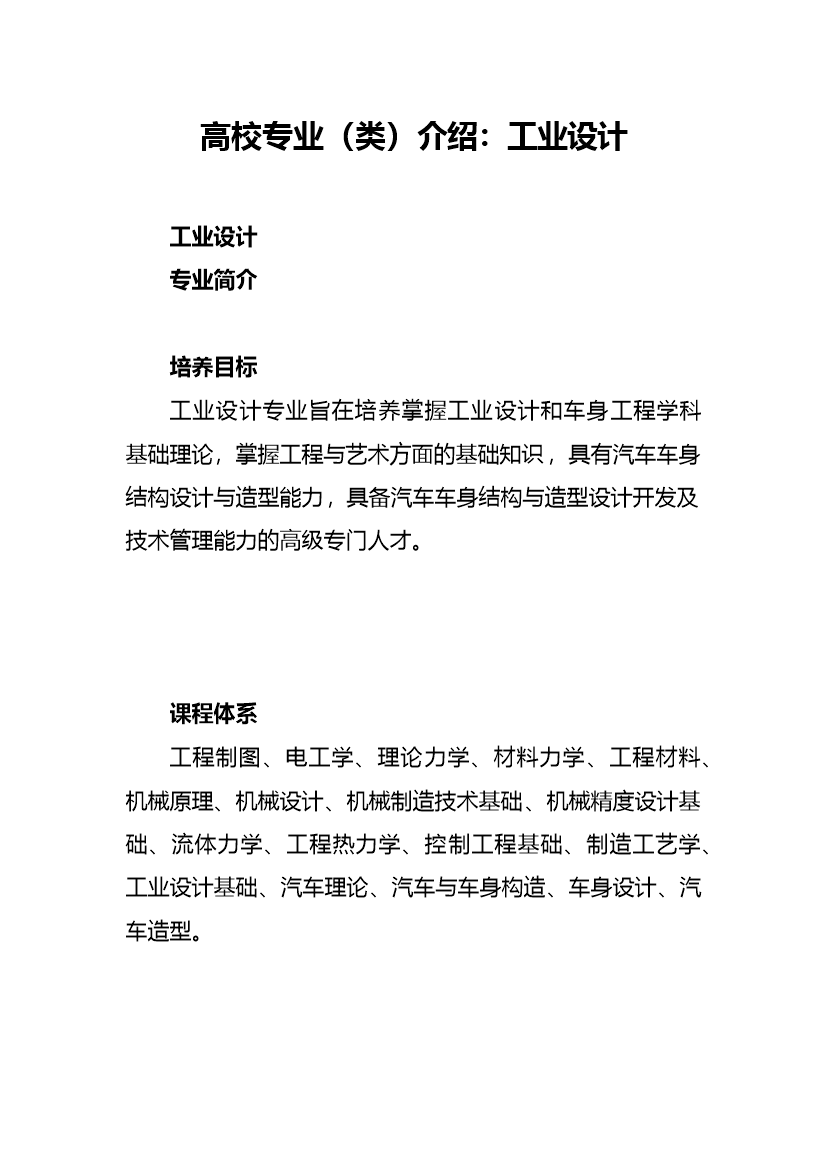 高校专业（类）介绍：工业设计

工业设计
专业简介

培养目标
工业设计专业旨在培养掌握工业设计和车身工程学科基础理论，掌握工程与艺术方面的基础知识，具有汽车车身结构设计与造型能力，具备汽车车身结构与造型设计开发及技术管理能力的高级专门人才。

课程体系
工程制图、电工学、理论力学、材料力学、工程材料、机械原理、机械设计、机械制造技术基础、机械精度设计基础、流体力学、工程热力学、控制工程基础、制造工艺学、工业设计基础、汽车理论、汽车与车身构造、车身设计、汽车造型。